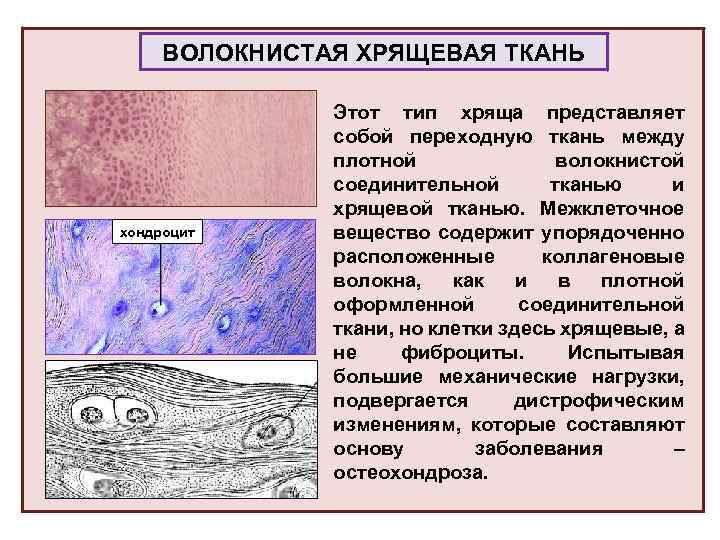 ВОЛОКНИСТАЯ ХРЯЩЕВАЯ ТКАНЬ

хондроцит

Этот тип хряща представляет собой переходную ткань между плотной волокнистой соединительной тканью и хрящевой тканью. Межклеточное вещество содержит упорядоченно расположенные коллагеновые волокна, как и в плотной оформленной соединительной ткани, но клетки здесь хрящевые, а не фиброциты. Испытывая большие механические нагрузки, подвергается дистрофическим изменениям, которые составляют основу заболевания – остеохондроза.